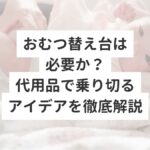 おむつ替え台は
必要か？
代用品で乗り切る
アイデアを徹底解説